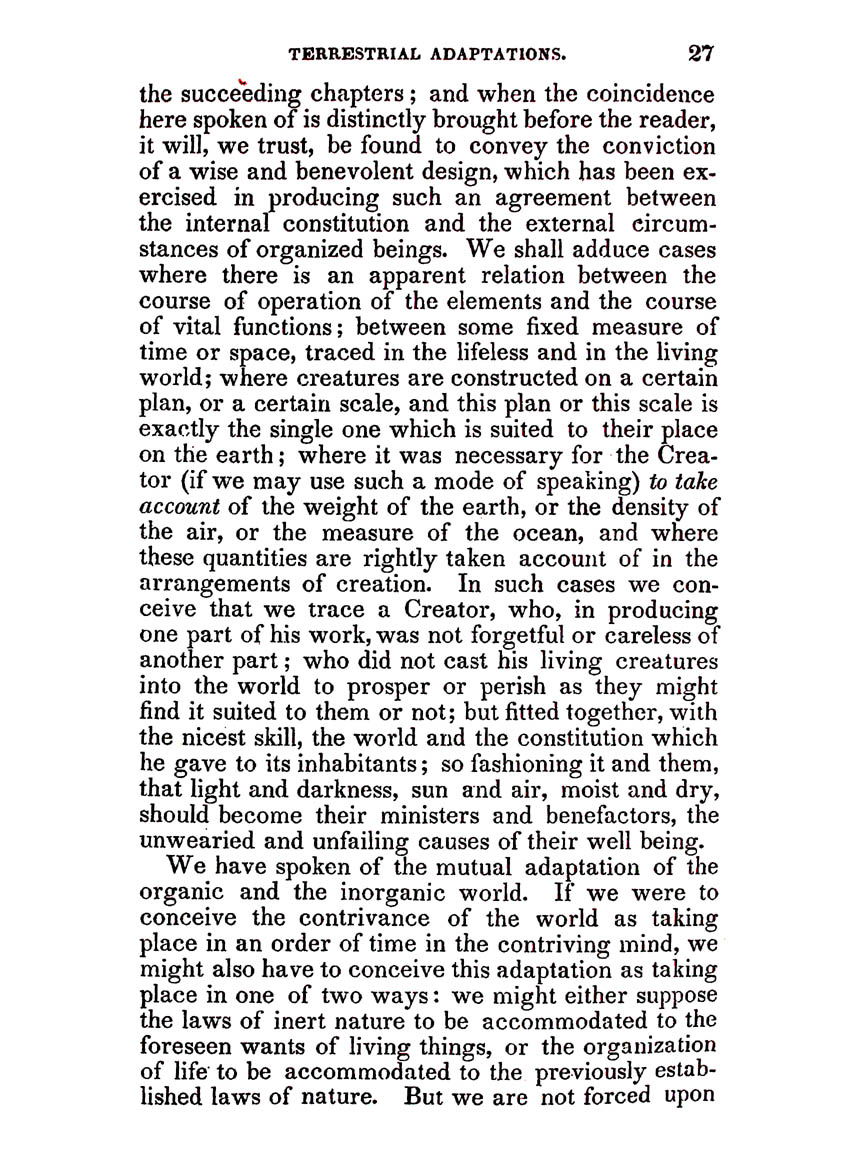 TERRESTRIAL ADAPTATIONS. 27

the succeeding chapters; and when the coincidence here spoken of is distinctly brought before the reader, it will, we trust, be found to convey the conviction of a wise and benevolent design, which has been exercised in producing such an agreement between the internal constitution and the external circumstances of organized beings. We shall adduce cases where there is an apparent relation between the course of operation of the elements and the course of vital functions; between some fixed measure of time or space, traced in the lifeless and in the living world; where creatures are constructed on a certain plan, or a certain scale, and this plan or this scale is exactly the single one which is suited to their place on the earth; where it was necessary for the Creator (if we may use such a mode of speaking) to take account of the weight of the earth, or the density of the air, or the measure of the ocean, and where these quantities are rightly taken account of in the arrangements of creation. In such cases we conceive that we trace a Creator, who, in producing one part of his work, was not forgetful or careless of another part; who did not cast his living creatures into the world to prosper or perish as they might find it suited to them or not; but fitted together, with the nicest skill, the world and the constitution which he gave to its inhabitants; so fashioning it and them, that light and darkness, sun and air, moist and dry, should become their ministers and benefactors, the unwearied and unfailing causes of their well being.

We have spoken of the mutual adaptation of the organic and the inorganic world. If we were to conceive the contrivance of the world as taking place in an order of time in the contriving mind, we might also have to conceive this adaptation as taking place in one of two ways: we might either suppose the laws of inert nature to be accommodated to the foreseen wants of living things, or the organization of life to be accommodated to the previously established laws of nature. But we are not forced upon